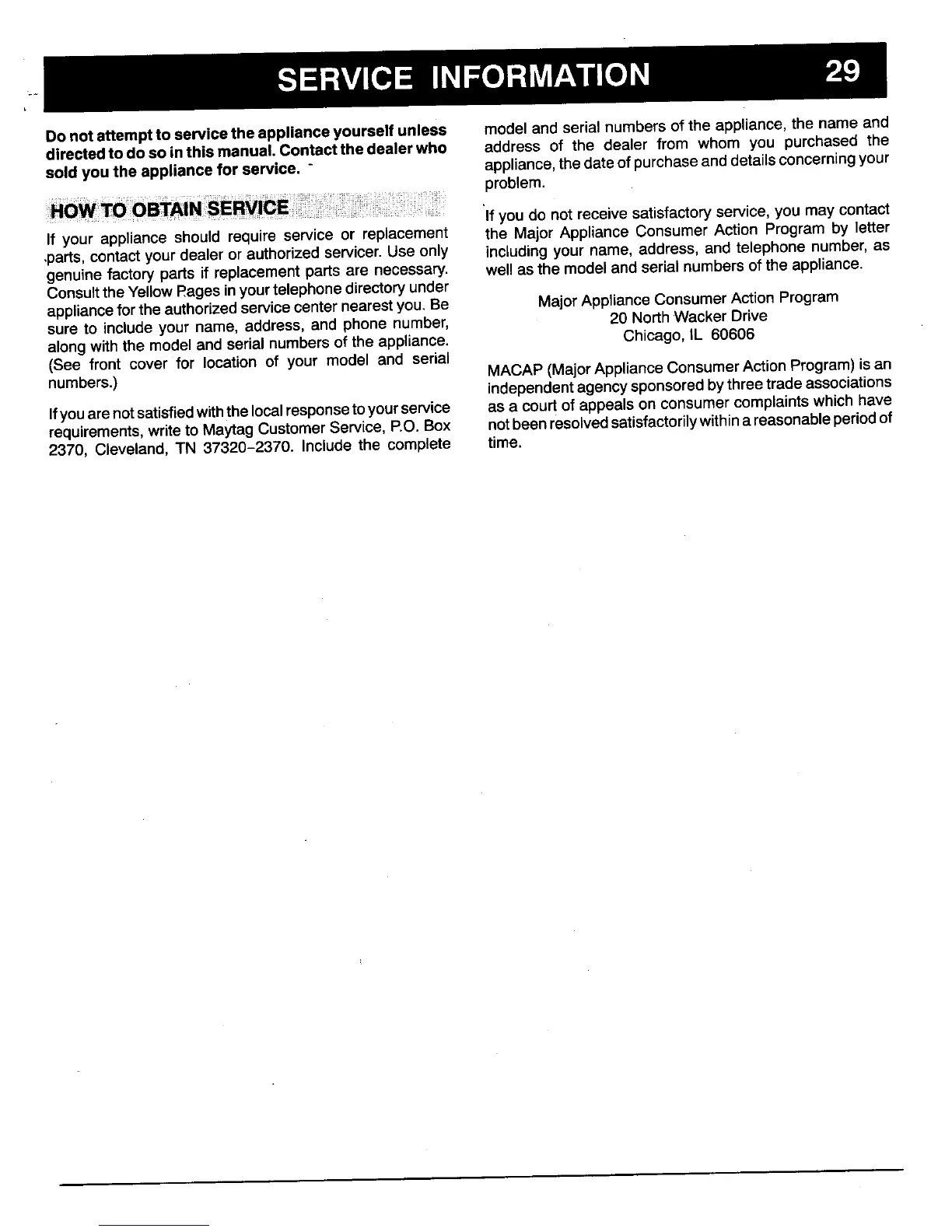 SERVICE INFORMATION 29

Do not attempt to service the appliance yourself unless directed to do so in this manual. Contact the dealer who sold you the appliance for service.

HOW TO OBTAIN SERVICE

If your appliance should require service or replacement parts, contact your dealer or authorized servicer. Use only genuine factory parts if replacement parts are necessary. Consult the Yellow Pages in your telephone directory under appliance for the authorized service center nearest you. Be sure to include your name, address, and phone number, along with the model and serial numbers of the appliance. (See front cover for location of your model and serial numbers.)

If you are not satisfied with the local response to your service requirements, write to Maytag Customer Service, P.O. Box 2370, Cleveland, TN 37320-2370. Include the complete model and serial numbers of the appliance, the name and address of the dealer from whom you purchased the appliance, the date of purchase and details concerning your problem.

If you do not receive satisfactory service, you may contact the Major Appliance Consumer Action Program by letter including your name, address, and telephone number, as well as the model and serial numbers of the appliance.

Major Appliance Consumer Action Program
20 North Wacker Drive
Chicago, IL 60606

MACAP (Major Appliance Consumer Action Program) is an independent agency sponsored by three trade associations as a court of appeals on consumer complaints which have not been resolved satisfactorily within a reasonable period of time.